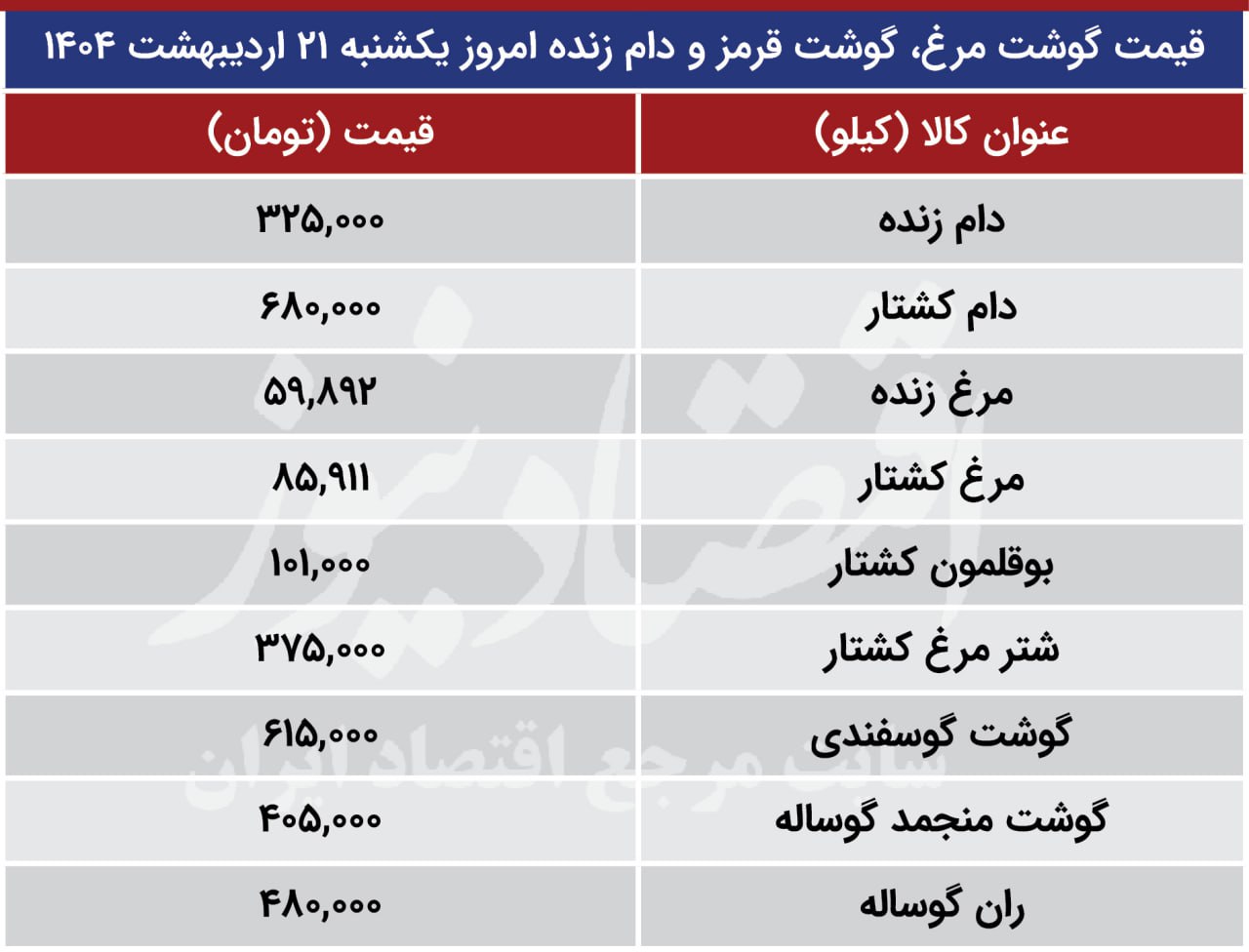 قیمت گوشت مرغ، گوشت قرمز و دام زنده امروز یکشنبه ۲۱ اردیبهشت ۱۴۰۴

| عنوان کالا (کیلو) | قیمت (تومان) |
|---|---|
| دام زنده | ۳۲۵,۰۰۰ |
| دام کشتار | ۶۸۰,۰۰۰ |
| مرغ زنده | ۵۹,۸۹۲ |
| مرغ کشتار | ۸۵,۹۱۱ |
| بوقلمون کشتار | ۱۰۱,۰۰۰ |
| شتر مرغ کشتار | ۳۷۵,۰۰۰ |
| گوشت گوسفندی | ۶۱۵,۰۰۰ |
| گوشت منجمد گوساله | ۴۰۵,۰۰۰ |
| ران گوساله | ۴۸۰,۰۰۰ |

اقتصادنیوز
سایت مرجع اقتصاد ایران